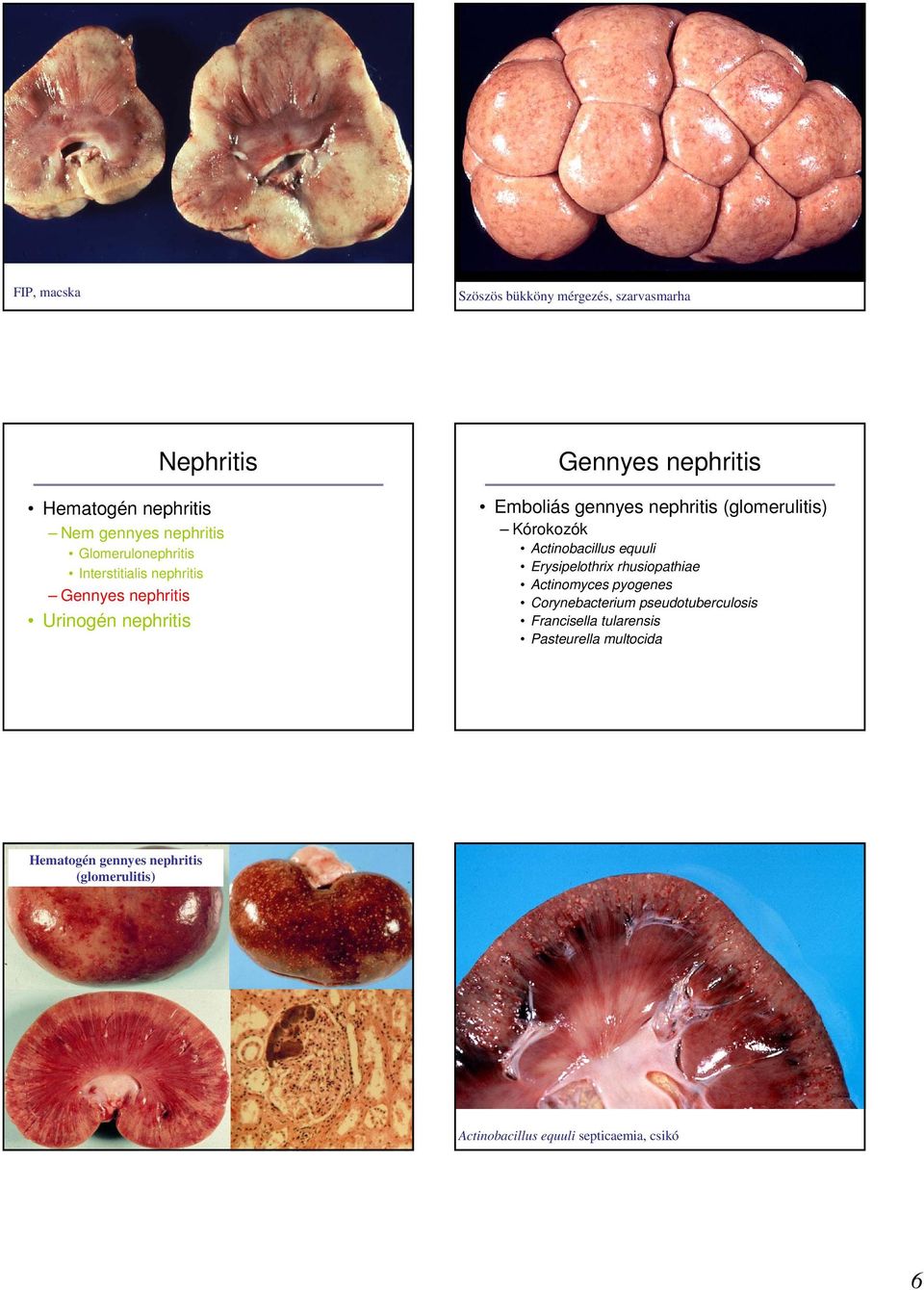 FIP, macska

Szöszös bükköny mérgezés, szarvasmarha

Nephritis

• Hematogén nephritis
– Nem gennyes nephritis
• Glomerulonephritis
• Interstitialis nephritis
– Gennyes nephritis
• Urinogén nephritis

Gennyes nephritis

• Emboliás gennyes nephritis (glomerulitis)
– Kórokozók
• Actinobacillus equuli
• Erysipelothrix rhusiopathiae
• Actinomyces pyogenes
• Corynebacterium pseudotuberculosis
• Francisella tularensis
• Pasteurella multocida

Hematogén gennyes nephritis (glomerulitis)

Actinobacillus equuli septicaemia, csikó

6